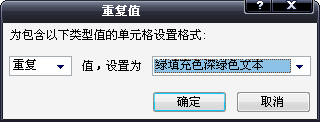 重复值

?

X

为包含以下类型值的单元格设置格式:

重复

值，设置为

绿填充色深绿色文本

确定

取消